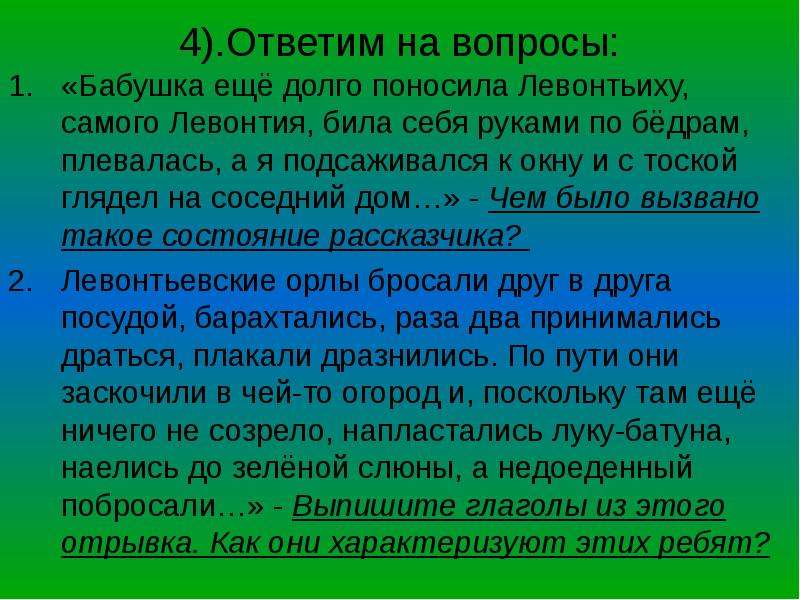 4).Ответим на вопросы:

1. «Бабушка ещё долго поносила Левонтьиху, самого Левонтия, била себя руками по бёдрам, плевалась, а я подсаживался к окну и с тоской глядел на соседний дом…» - Чем было вызвано такое состояние рассказчика?

2. Левонтьевские орлы бросали друг в друга посудой, барахтались, раза два принимались драться, плакали дразнились. По пути они заскочили в чей-то огород и, поскольку там ещё ничего не созрело, напластались луку-батуна, наелись до зелёной слюны, а недоеденный побросали…» - Выпишите глаголы из этого отрывка. Как они характеризуют этих ребят?